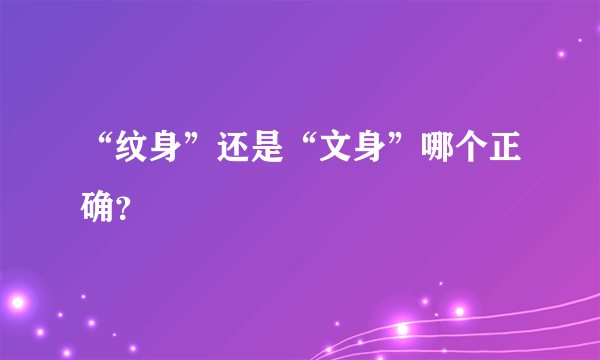 “纹身”还是“文身”哪个正确?